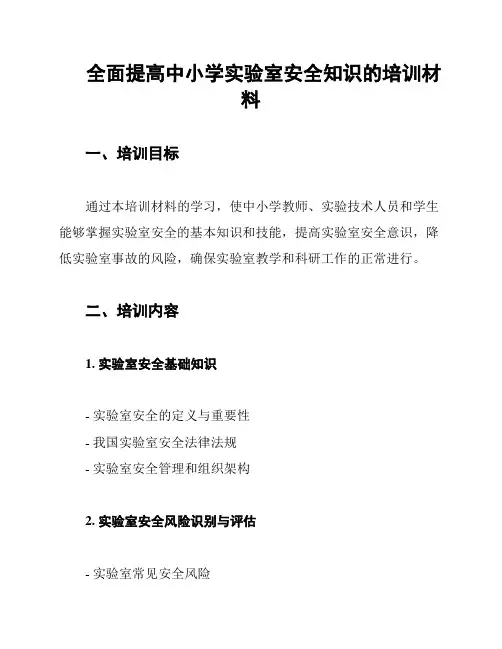 全面提高中小学实验室安全知识的培训材料

一、培训目标

通过本培训材料的学习，使中小学教师、实验技术人员和学生能够掌握实验室安全的基本知识和技能，提高实验室安全意识，降低实验室事故的风险，确保实验室教学和科研工作的正常进行。

二、培训内容

1. 实验室安全基础知识

- 实验室安全的定义与重要性
- 我国实验室安全法律法规
- 实验室安全管理和组织架构

2. 实验室安全风险识别与评估

- 实验室常见安全风险